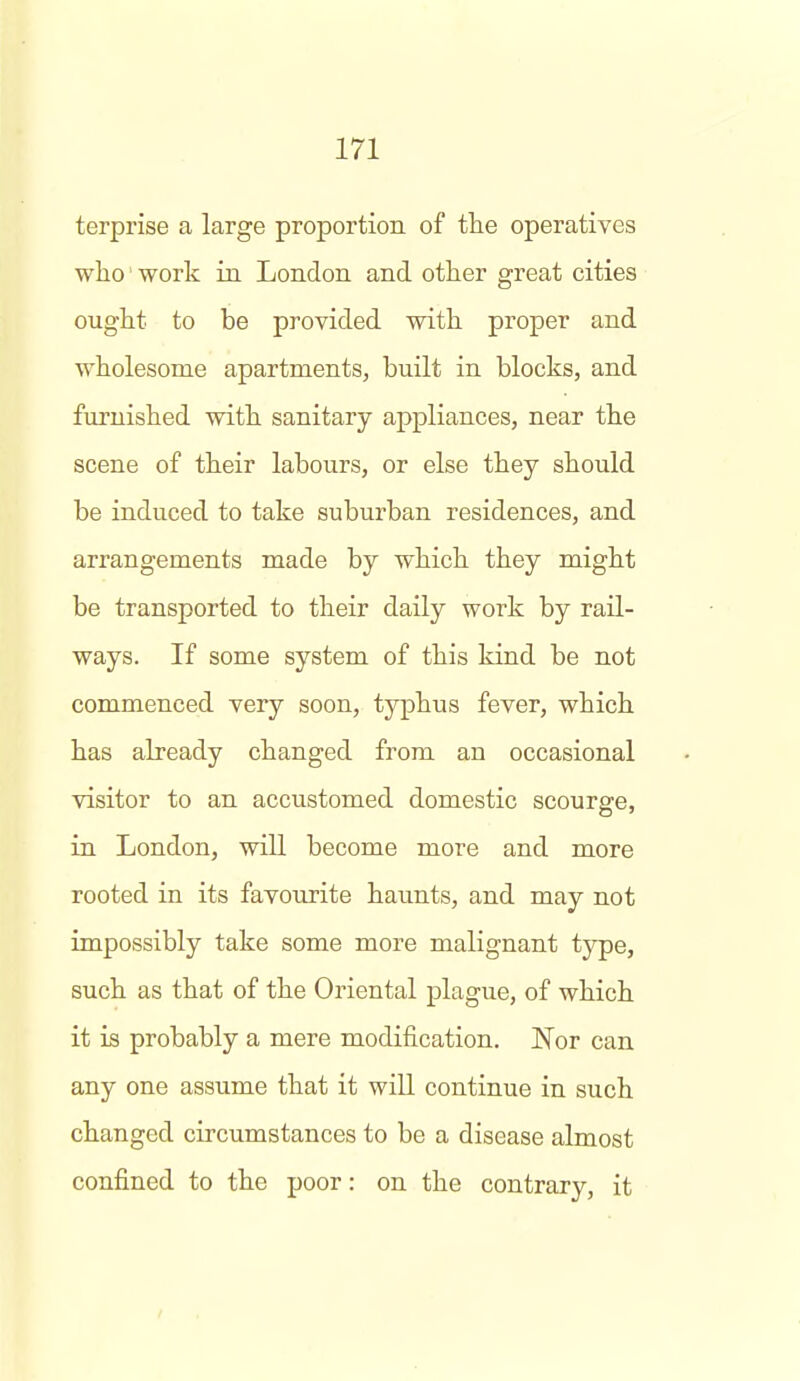 171

terprise a large proportion of the operatives who work in London and other great cities ought to be provided with proper and wholesome apartments, built in blocks, and furnished with sanitary appliances, near the scene of their labours, or else they should be induced to take suburban residences, and arrangements made by which they might be transported to their daily work by railways. If some system of this kind be not commenced very soon, typhus fever, which has already changed from an occasional visitor to an accustomed domestic scourge, in London, will become more and more rooted in its favourite haunts, and may not impossibly take some more malignant type, such as that of the Oriental plague, of which it is probably a mere modification. Nor can any one assume that it will continue in such changed circumstances to be a disease almost confined to the poor: on the contrary, it